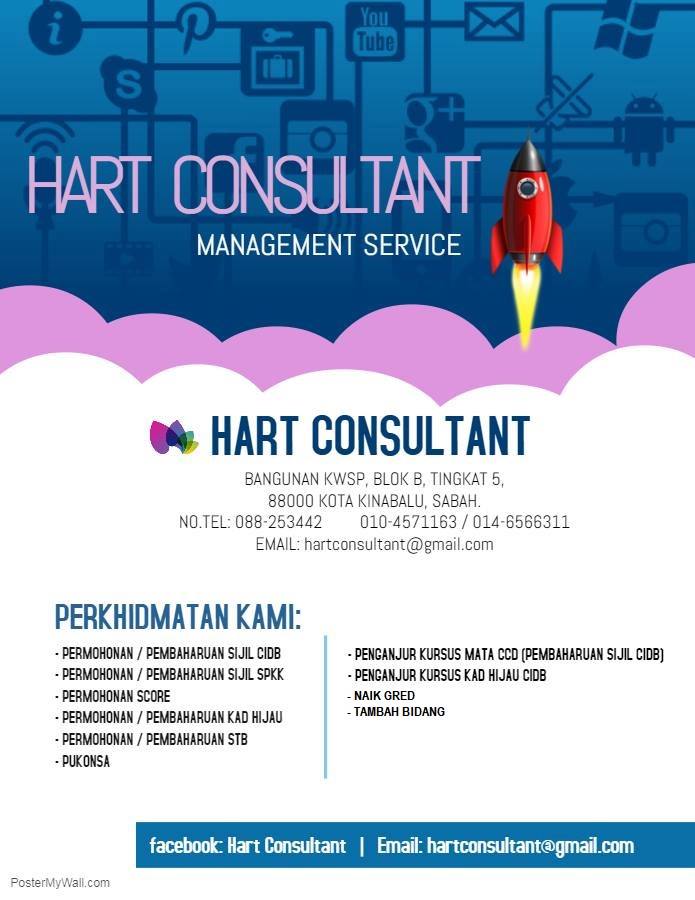 HART CONSULTANT

MANAGEMENT SERVICE

HART CONSULTANT

BANGUNAN KWSP, BLOK B, TINGKAT 5,
88000 KOTA KINABALU, SABAH.
NO.TEL: 088-253442 010-4571163 / 014-6566311
EMAIL: hartconsultant@gmail.com

PERKHIDMATAN KAMI:

- PERMOHONAN / PEMBAHARUAN SIJIL CIDB
- PERMOHONAN / PEMBAHARUAN SIJIL SPKK
- PERMOHONAN SCORE
- PERMOHONAN / PEMBAHARUAN KAD HIJAU
- PERMOHONAN / PEMBAHARUAN STB
- PUKONSA

- PENGANJUR KURSUS MATA CCD (PEMBAHARUAN SIJIL CIDB)
- PENGANJUR KURSUS KAD HIJAU CIDB
- NAIK GRED
- TAMBAH BIDANG

facebook: Hart Consultant | Email: hartconsultant@gmail.com

PosterMyWall.com